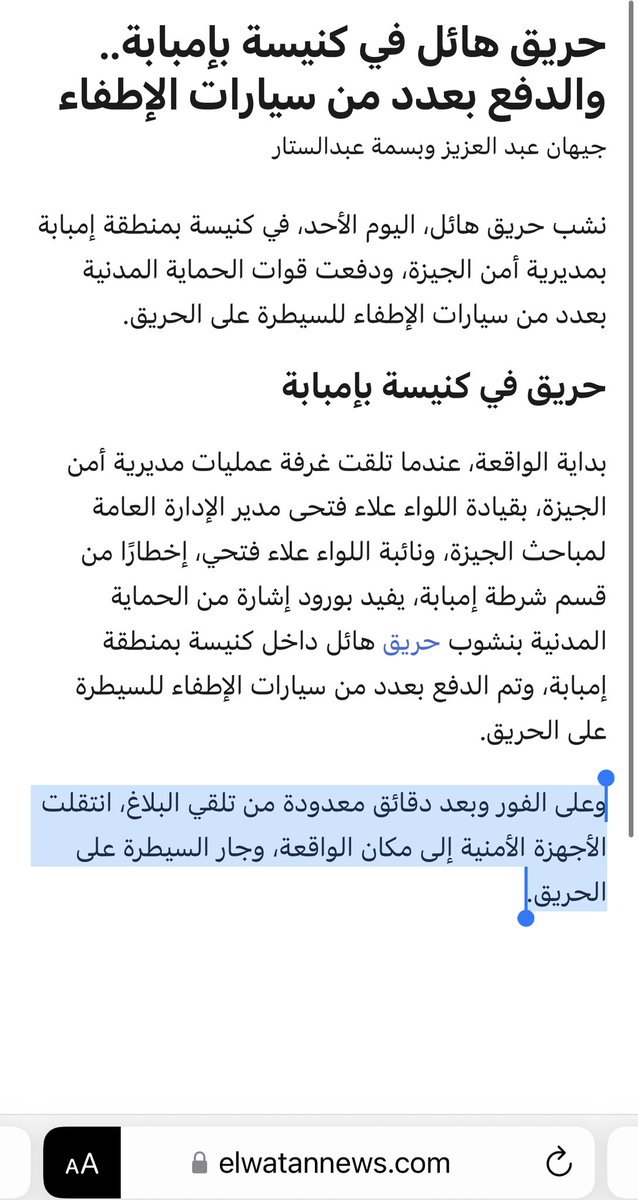 حريق هائل في كنيسة بإمبابة.. والدفع بعدد من سيارات الإطفاء

جيهان عبد العزيز وبسمة عبدالستار

نشب حريق هائل، اليوم الأحد، في كنيسة بمنطقة إمبابة بمديرية أمن الجيزة، ودفعت قوات الحماية المدنية بعدد من سيارات الإطفاء للسيطرة على الحريق.

حريق في كنيسة بإمبابة

بداية الواقعة، عندما تلقت غرفة عمليات مديرية أمن الجيزة، بقيادة اللواء علاء فتحى مدير الإدارة العامة لمباحث الجيزة، ونائبة اللواء علاء فتحي، إخطارًا من قسم شرطة إمبابة، يفيد بورود إشارة من الحماية المدنية بنشوب حريق هائل داخل كنيسة بمنطقة إمبابة، وتم الدفع بعدد من سيارات الإطفاء للسيطرة على الحريق.

وعلى الفور وبعد دقائق معدودة من تلقي البلاغ، انتقلت الأجهزة الأمنية إلى مكان الواقعة، وجار السيطرة على الحريق.

AA elwatannews.com